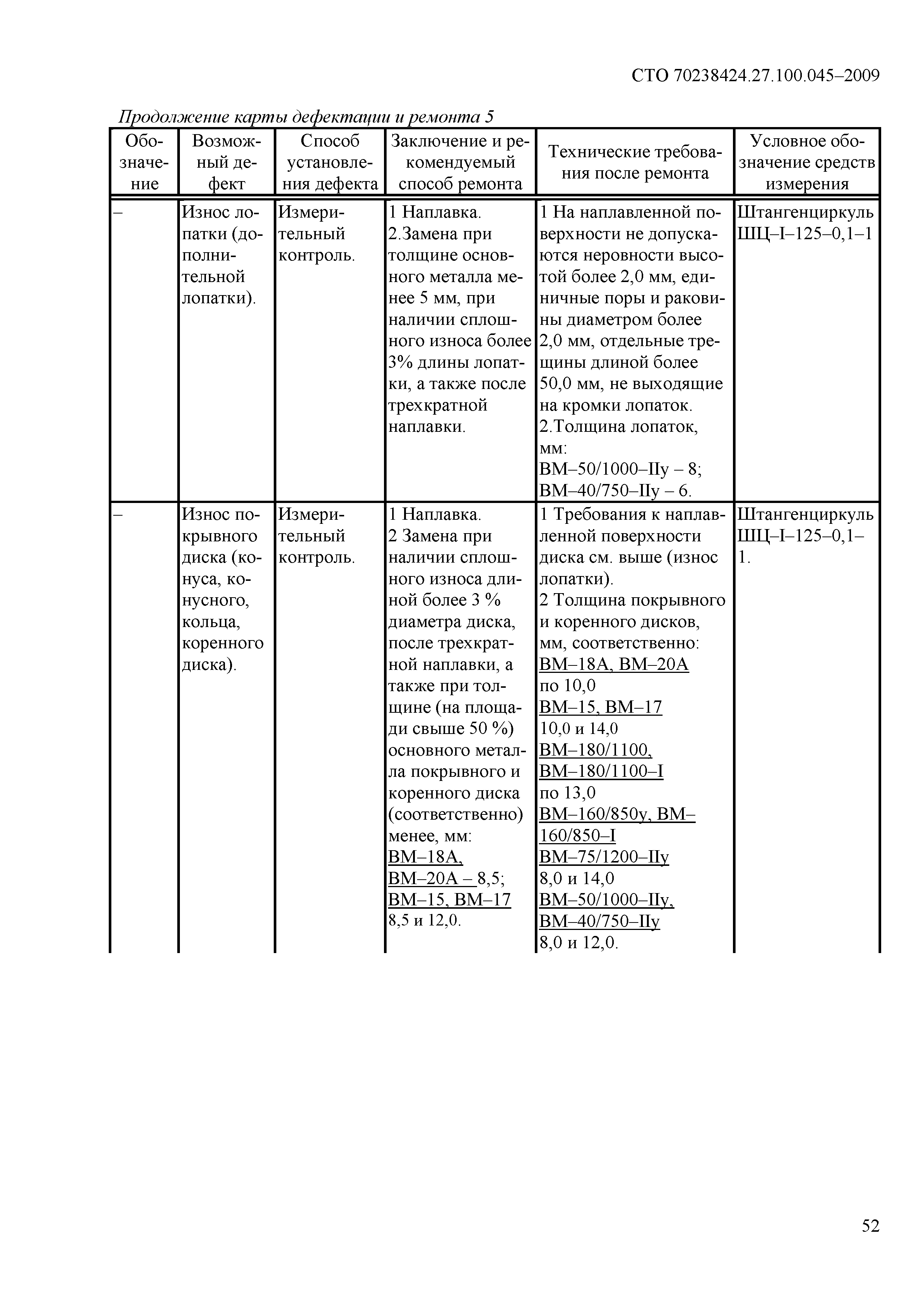 СТО 70238424.27.100.045–2009

Продолжение карты дефектации и ремонта 5

| Обозначение | Возможный дефект | Способ установления дефекта | Заключение и рекомендуемый способ ремонта | Технические требования после ремонта | Условное обозначение средств измерения |
|---|---|---|---|---|---|
| – | Износ лопатки (дополнительной лопатки). | Измерительный контроль. | 1 Наплавка. 2.Замена при толщине основного металла менее 5 мм, при наличии сплошного износа более 3% длины лопатки, а также после трехкратной наплавки. | 1 На наплавленной поверхности не допускаются неровности высотой более 2,0 мм, единичные поры и раковины диаметром более 2,0 мм, отдельные трещины длиной более 50,0 мм, не выходящие на кромки лопаток. 2.Толщина лопаток, мм: ВМ–50/1000–IIу – 8; ВМ–40/750–IIу – 6. | Штангенциркуль ШЦ–I–125–0,1–1 |
| – | Износ покрывного диска (конуса, конусного, кольца, коренного диска). | Измерительный контроль. | 1 Наплавка. 2 Замена при наличии сплошного износа длиной более 3 % диаметра диска, после трехкратной наплавки, а также при толщине (на площади свыше 50 %) основного металла покрывного и коренного диска (соответственно) менее, мм: ВМ–18А, ВМ–20А – 8,5; ВМ–15, ВМ–17 8,5 и 12,0. | 1 Требования к наплавленной поверхности диска см. выше (износ лопатки). 2 Толщина покрывного и коренного дисков, мм, соответственно: ВМ–18А, ВМ–20А по 10,0 ВМ–15, ВМ–17 10,0 и 14,0 ВМ–180/1100, ВМ–180/1100–I по 13,0 ВМ–160/850у, ВМ–160/850–I ВМ–75/1200–IIу 8,0 и 14,0 ВМ–50/1000–IIу, ВМ–40/750–IIу 8,0 и 12,0. | Штангенциркуль ШЦ–I–125–0,1–1. |

52